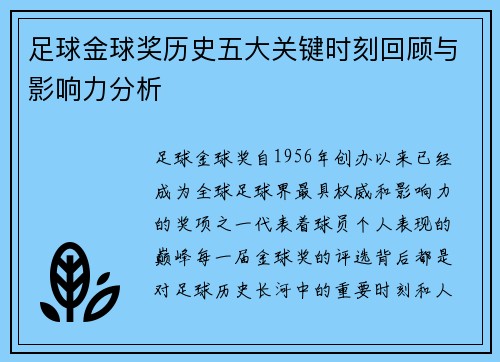 足球金球奖历史五大关键时刻回顾与影响力分析

足球金球奖自1956年创办以来已经成为全球足球界最具权威和影响力的奖项之一代表着球员个人表现的巅峰每一届金球奖的评选背后都是对足球历史长河中的重要时刻和人